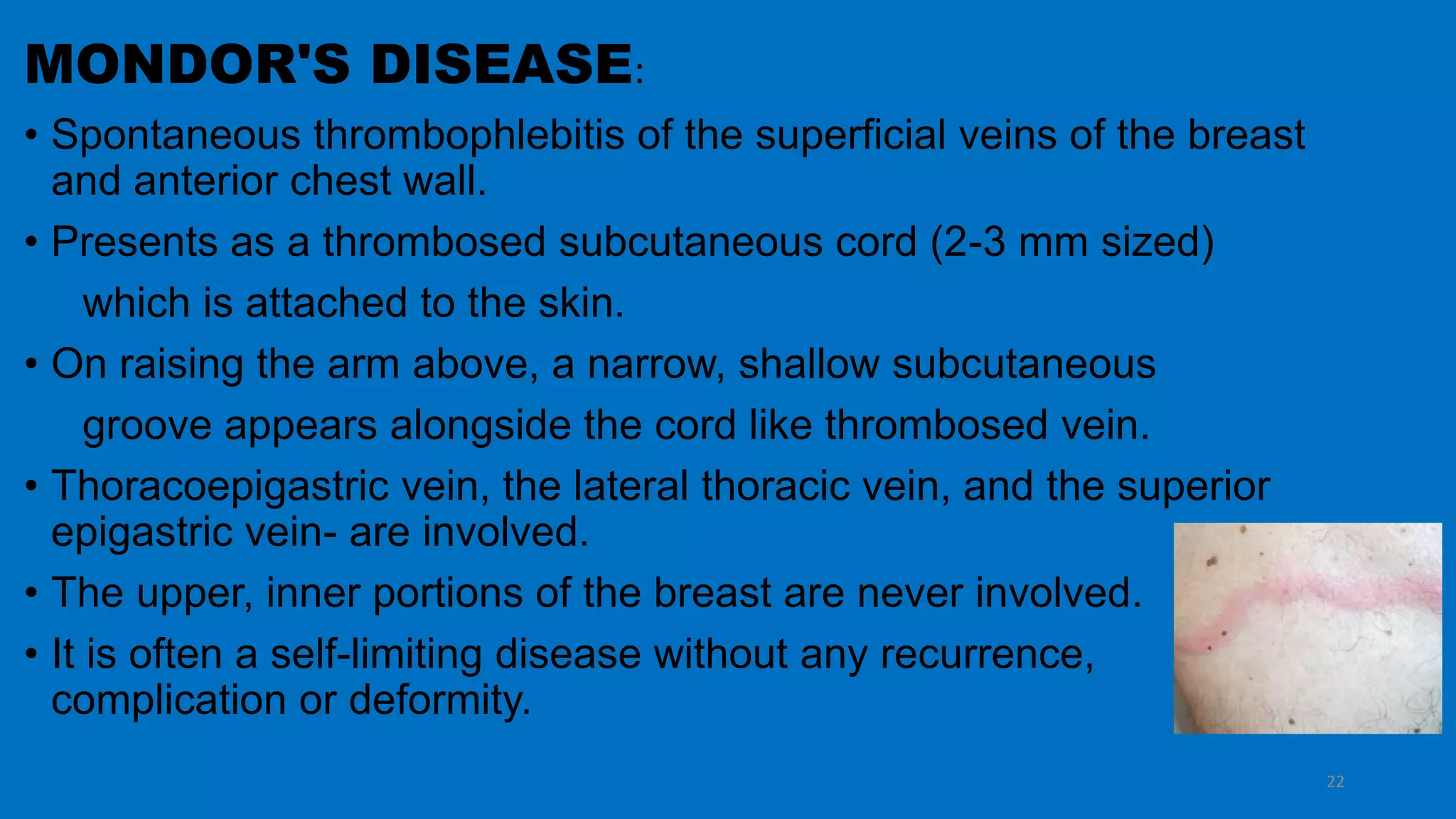 MONDOR'S DISEASE:

• Spontaneous thrombophlebitis of the superficial veins of the breast and anterior chest wall.

• Presents as a thrombosed subcutaneous cord (2-3 mm sized) which is attached to the skin.

• On raising the arm above, a narrow, shallow subcutaneous groove appears alongside the cord like thrombosed vein.

• Thoracoepigastric vein, the lateral thoracic vein, and the superior epigastric vein- are involved.

• The upper, inner portions of the breast are never involved.

• It is often a self-limiting disease without any recurrence, complication or deformity.

22